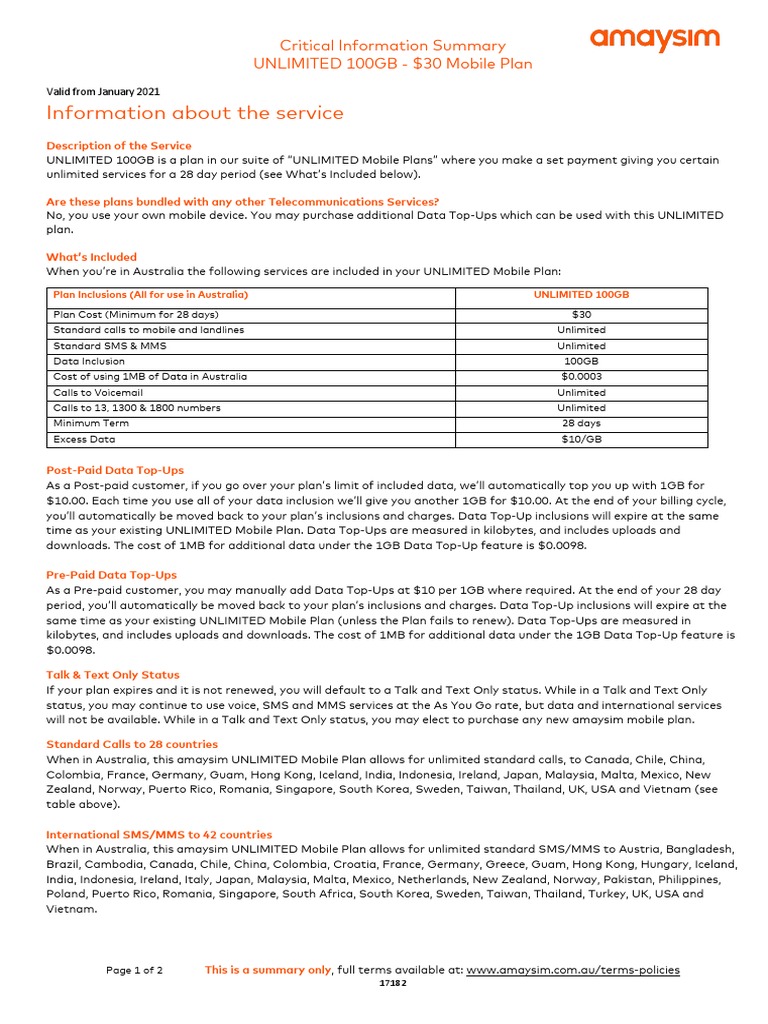 Critical Information Summary
UNLIMITED 100GB - $30 Mobile Plan

amaysim

Valid from January 2021

Information about the service

Description of the Service
UNLIMITED 100GB is a plan in our suite of "UNLIMITED Mobile Plans" where you make a set payment giving you certain unlimited services for a 28 day period (see What's Included below).

Are these plans bundled with any other Telecommunications Services?
No, you use your own mobile device. You may purchase additional Data Top-Ups which can be used with this UNLIMITED plan.

What's Included
When you're in Australia the following services are included in your UNLIMITED Mobile Plan:

| Plan Inclusions (All for use in Australia) | UNLIMITED 100GB |
|---|---|
| Plan Cost (Minimum for 28 days) | $30 |
| Standard calls to mobile and landlines | Unlimited |
| Standard SMS & MMS | Unlimited |
| Data Inclusion | 100GB |
| Cost of using 1MB of Data in Australia | $0.0003 |
| Calls to Voicemail | Unlimited |
| Calls to 13, 1300 & 1800 numbers | Unlimited |
| Minimum Term | 28 days |
| Excess Data | $10/GB |

Post-Paid Data Top-Ups
As a Post-paid customer, if you go over your plan's limit of included data, we'll automatically top you up with 1GB for $10.00. Each time you use all of your data inclusion we'll give you another 1GB for $10.00. At the end of your billing cycle, you'll automatically be moved back to your plan's inclusions and charges. Data Top-Up inclusions will expire at the same time as your existing UNLIMITED Mobile Plan. Data Top-Ups are measured in kilobytes, and includes uploads and downloads. The cost of 1MB for additional data under the 1GB Data Top-Up feature is $0.0098.

Pre-Paid Data Top-Ups
As a Pre-paid customer, you may manually add Data Top-Ups at $10 per 1GB where required. At the end of your 28 day period, you'll automatically be moved back to your plan's inclusions and charges. Data Top-Up inclusions will expire at the same time as your existing UNLIMITED Mobile Plan (unless the Plan fails to renew). Data Top-Ups are measured in kilobytes, and includes uploads and downloads. The cost of 1MB for additional data under the 1GB Data Top-Up feature is $0.0098.

Talk & Text Only Status
If your plan expires and it is not renewed, you will default to a Talk and Text Only status. While in a Talk and Text Only status, you may continue to use voice, SMS and MMS services at the As You Go rate, but data and international services will not be available. While in a Talk and Text Only status, you may elect to purchase any new amaysim mobile plan.

Standard Calls to 28 countries
When in Australia, this amaysim UNLIMITED Mobile Plan allows for unlimited standard calls, to Canada, Chile, China, Colombia, France, Germany, Guam, Hong Kong, Iceland, India, Indonesia, Ireland, Japan, Malaysia, Malta, Mexico, New Zealand, Norway, Puerto Rico, Romania, Singapore, South Korea, Sweden, Taiwan, Thailand, UK, USA and Vietnam (see table above).

International SMS/MMS to 42 countries
When in Australia, this amaysim UNLIMITED Mobile Plan allows for unlimited standard SMS/MMS to Austria, Bangladesh, Brazil, Cambodia, Canada, Chile, China, Colombia, Croatia, France, Germany, Greece, Guam, Hong Kong, Hungary, Iceland, India, Indonesia, Ireland, Italy, Japan, Malaysia, Malta, Mexico, Netherlands, New Zealand, Norway, Pakistan, Philippines, Poland, Puerto Rico, Romania, Singapore, South Africa, South Korea, Sweden, Taiwan, Thailand, Turkey, UK, USA and Vietnam.

Page 1 of 2 This is a summary only, full terms available at: www.amaysim.com.au/terms-policies
17182